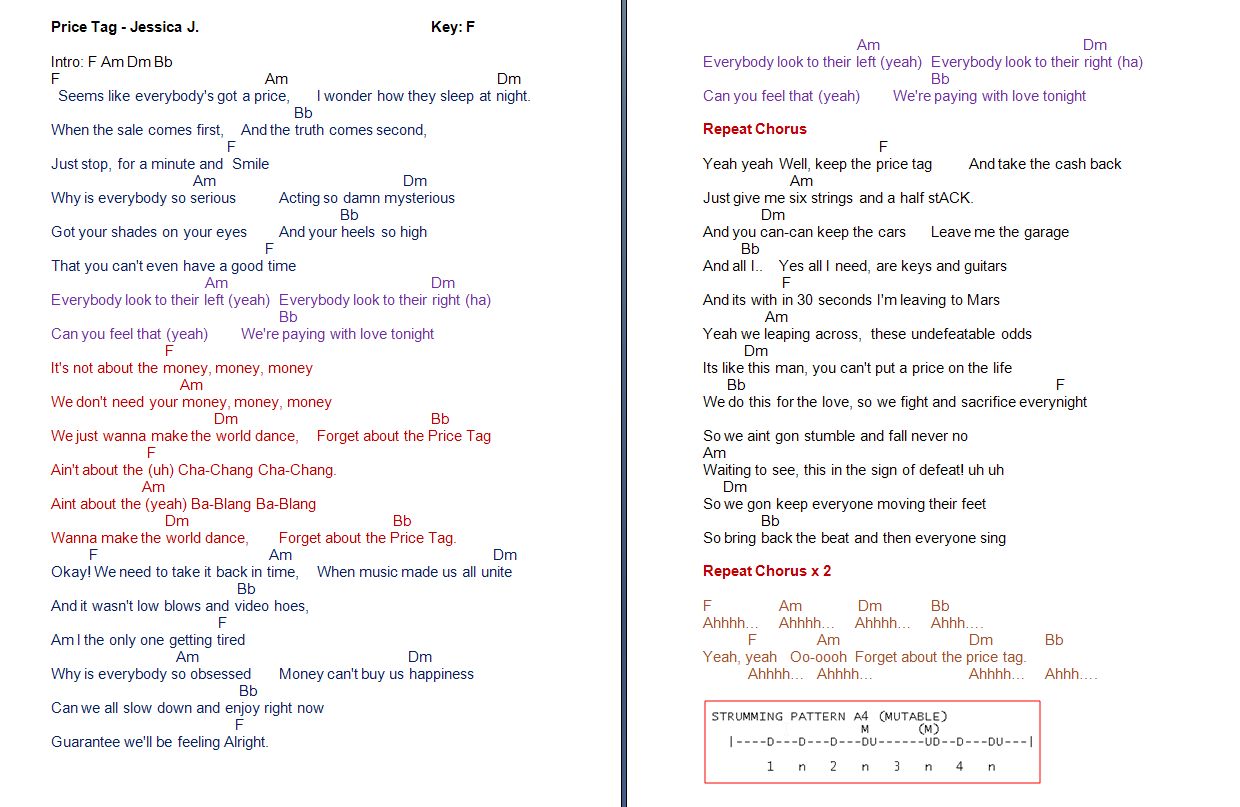 Price Tag - Jessica J.     Key: F

Intro: F Am Dm Bb
F     Am     Dm
Seems like everybody's got a price,   I wonder how they sleep at night.
    Bb
When the sale comes first,   And the truth comes second,
    F
Just stop, for a minute and  Smile
    Am     Dm
Why is everybody so serious     Acting so damn mysterious
    Bb
Got your shades on your eyes     And your heels so high
    F
That you can't even have a good time
    Am     Dm
Everybody look to their left (yeah)  Everybody look to their right (ha)
    Bb
Can you feel that (yeah)     We're paying with love tonight
    F
It's not about the money, money, money
    Am
We don't need your money, money, money
    Dm     Bb
We just wanna make the world dance,    Forget about the Price Tag
    F
Ain't about the (uh) Cha-Chang Cha-Chang.
    Am
Aint about the (yeah) Ba-Blang Ba-Blang
    Dm     Bb
Wanna make the world dance,     Forget about the Price Tag.
F     Am     Dm
Okay! We need to take it back in time,    When music made us all unite
    Bb
And it wasn't low blows and video hoes,
    F
Am I the only one getting tired
    Am     Dm
Why is everybody so obsessed     Money can't buy us happiness
    Bb
Can we all slow down and enjoy right now
    F
Guarantee we'll be feeling Alright.

    Am     Dm
Everybody look to their left (yeah)  Everybody look to their right (ha)
    Bb
Can you feel that (yeah)     We're paying with love tonight

Repeat Chorus
    F
Yeah yeah Well, keep the price tag     And take the cash back
    Am
Just give me six strings and a half stACK.
    Dm
And you can-can keep the cars     Leave me the garage
    Bb
And all I..   Yes all I need, are keys and guitars
    F
And its with in 30 seconds I'm leaving to Mars
    Am
Yeah we leaping across,  these undefeatable odds
    Dm
Its like this man, you can't put a price on the life
    Bb     F
We do this for the love, so we fight and sacrifice everynight

So we aint gon stumble and fall never no
Am
Waiting to see, this in the sign of defeat! uh uh
    Dm
So we gon keep everyone moving their feet
    Bb
So bring back the beat and then everyone sing

Repeat Chorus x 2

F     Am     Dm     Bb
Ahhhh...   Ahhhh...   Ahhhh...   Ahhh....
    F     Am     Dm     Bb
Yeah, yeah   Oo-oooh  Forget about the price tag.
    Ahhhh...   Ahhhh...     Ahhhh...   Ahhh....

STRUMMING PATTERN A4 (MUTABLE)
    M     (M)
|----D---D---D---DU------UD--D---DU---|
1  n  2  n  3  n  4  n